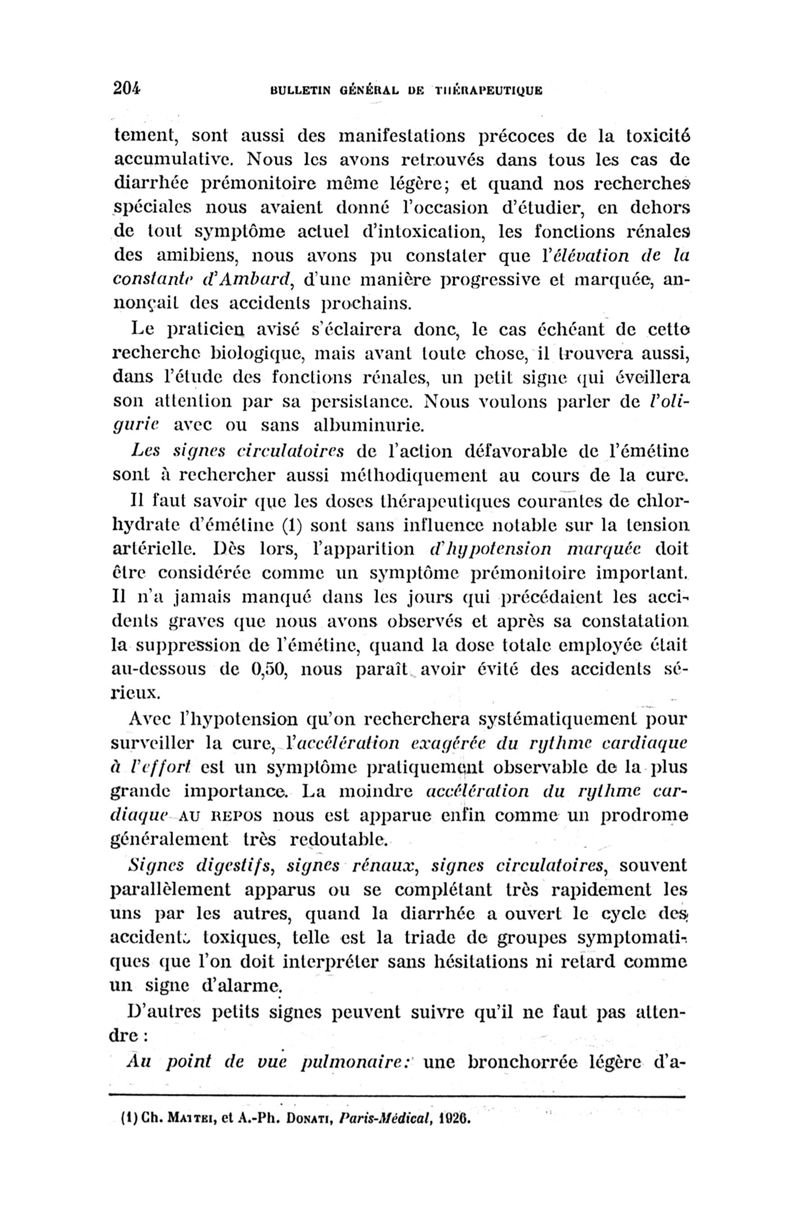 204 BULLETIN GÉNÉRAL DE THÉRAPEUTIQUE

tement, sont aussi des manifestations précoces de la toxicité accumulative. Nous les avons retrouvés dans tous les cas de diarrhée prémonitoire même légère; et quand nos recherches spéciales nous avaient donné l'occasion d'étudier, en dehors de tout symptôme actuel d'intoxication, les fonctions rénales des amibiens, nous avons pu constater que l'élévation de la constante d'Ambard, d'une manière progressive et marquée, annonçait des accidents prochains.

Le praticien avisé s'éclairera donc, le cas échéant de cette recherche biologique, mais avant toute chose, il trouvera aussi, dans l'étude des fonctions rénales, un petit signe qui éveillera son attention par sa persistance. Nous voulons parler de l'oligurie avec ou sans albuminurie.

Les signes circulatoires de l'action défavorable de l'émétine sont à rechercher aussi méthodiquement au cours de la cure.

Il faut savoir que les doses thérapeutiques courantes de chlorhydrate d'émétine (1) sont sans influence notable sur la tension artérielle. Dès lors, l'apparition d'hypotension marquée doit être considérée comme un symptôme prémonitoire important. Il n'a jamais manqué dans les jours qui précédaient les accidents graves que nous avons observés et après sa constatation la suppression de l'émétine, quand la dose totale employée était au-dessous de 0,50, nous paraît avoir évité des accidents sérieux.

Avec l'hypotension qu'on recherchera systématiquement pour surveiller la cure, l'accélération exagérée du rythme cardiaque à l'effort est un symptôme pratiquement observable de la plus grande importance. La moindre accélération du rythme cardiaque AU REPOS nous est apparue enfin comme un prodrome généralement très redoutable.

Signes digestifs, signes rénaux, signes circulatoires, souvent parallèlement apparus ou se complétant très rapidement les uns par les autres, quand la diarrhée a ouvert le cycle des accidents toxiques, telle est la triade de groupes symptomatiques que l'on doit interpréter sans hésitations ni retard comme un signe d'alarme.

D'autres petits signes peuvent suivre qu'il ne faut pas attendre :

Au point de vue pulmonaire: une bronchorrée légère d'a-

(1) Ch. MATTEI, et A.-Ph. DONATI, Paris-Médical, 1926.